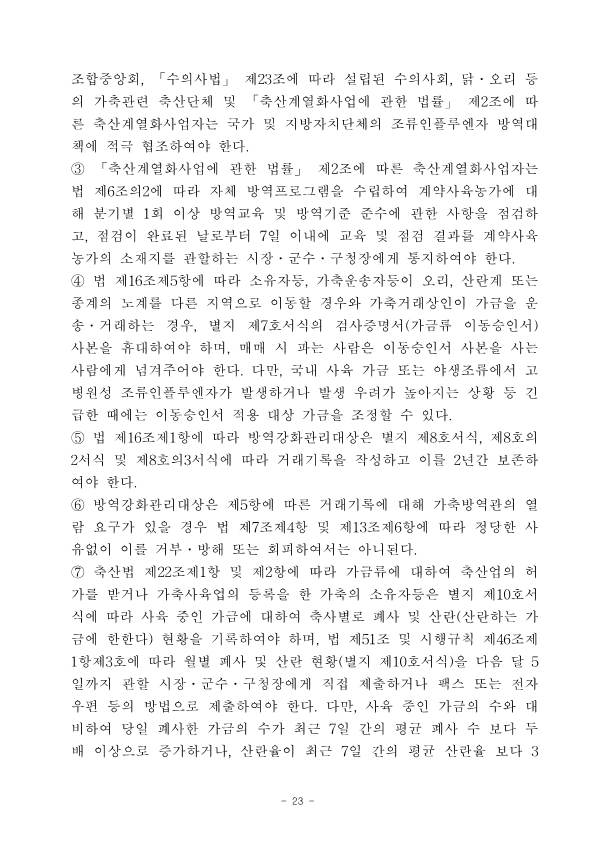 조합중앙회, 「수의사법」 제23조에 따라 설립된 수의사회, 닭·오리 등의 가축관련 축산단체 및 「축산계열화사업에 관한 법률」 제2조에 따른 축산계열화사업자는 국가 및 지방자치단체의 조류인플루엔자 방역대책에 적극 협조하여야 한다.

③ 「축산계열화사업에 관한 법률」 제2조에 따른 축산계열화사업자는 법 제6조의2에 따라 자체 방역프로그램을 수립하여 계약사육농가에 대해 분기별 1회 이상 방역교육 및 방역기준 준수에 관한 사항을 점검하고, 점검이 완료된 날로부터 7일 이내에 교육 및 점검 결과를 계약사육농가의 소재지를 관할하는 시장·군수·구청장에게 통지하여야 한다.

④ 법 제16조제5항에 따라 소유자등, 가축운송자등이 오리, 산란계 또는 종계의 노계를 다른 지역으로 이동할 경우와 가축거래상인이 가금을 운송·거래하는 경우, 별지 제7호서식의 검사증명서(가금류 이동승인서) 사본을 휴대하여야 하며, 매매 시 파는 사람은 이동승인서 사본을 사는 사람에게 넘겨주어야 한다. 다만, 국내 사육 가금 또는 야생조류에서 고병원성 조류인플루엔자가 발생하거나 발생 우려가 높아지는 상황 등 긴급한 때에는 이동승인서 적용 대상 가금을 조정할 수 있다.

⑤ 법 제16조제1항에 따라 방역강화관리대상은 별지 제8호서식, 제8호의2서식 및 제8호의3서식에 따라 거래기록을 작성하고 이를 2년간 보존하여야 한다.

⑥ 방역강화관리대상은 제5항에 따른 거래기록에 대해 가축방역관의 열람 요구가 있을 경우 법 제7조제4항 및 제13조제6항에 따라 정당한 사유없이 이를 거부·방해 또는 회피하여서는 아니된다.

⑦ 축산법 제22조제1항 및 제2항에 따라 가금류에 대하여 축산업의 허가를 받거나 가축사육업의 등록을 한 가축의 소유자등은 별지 제10호서식에 따라 사육 중인 가금에 대하여 축사별로 폐사 및 산란(산란하는 가금에 한한다) 현황을 기록하여야 하며, 법 제51조 및 시행규칙 제46조제1항제3호에 따라 월별 폐사 및 산란 현황(별지 제10호서식)을 다음 달 5일까지 관할 시장·군수·구청장에게 직접 제출하거나 팩스 또는 전자우편 등의 방법으로 제출하여야 한다. 다만, 사육 중인 가금의 수와 대비하여 당일 폐사한 가금의 수가 최근 7일 간의 평균 폐사 수 보다 두 배 이상으로 증가하거나, 산란율이 최근 7일 간의 평균 산란율 보다 3

- 23 -